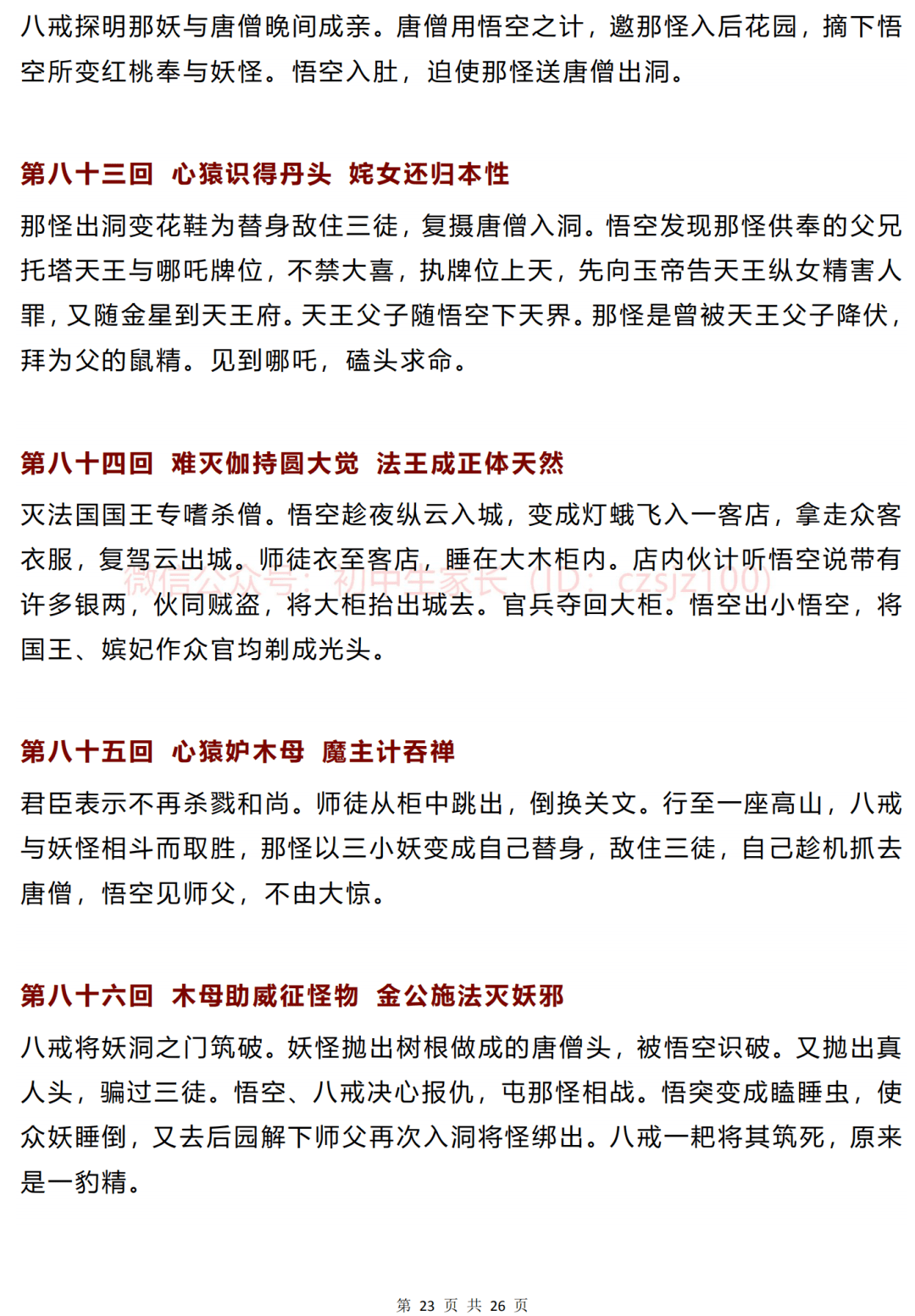 八戒探明那妖与唐僧晚间成亲。唐僧用悟空之计，邀那怪入后花园，摘下悟空所变红桃奉与妖怪。悟空入肚，迫使那怪送唐僧出洞。

第八十三回 心猿识得丹头 姹女还归本性

那怪出洞变花鞋为替身敌住三徒，复摄唐僧入洞。悟空发现那怪供奉的父兄托塔天王与哪吒牌位，不禁大喜，执牌位上天，先向玉帝告天王纵女精害人罪，又随金星到天王府。天王父子随悟空下天界。那怪是曾被天王父子降伏，拜为父的鼠精。见到哪吒，磕头求命。

第八十四回 难灭伽持圆大觉 法王成正体天然

灭法国国王专嗜杀僧。悟空趁夜纵云入城，变成灯蛾飞入一客店，拿走众客衣服，复驾云出城。师徒衣至客店，睡在大木柜内。店内伙计听悟空说带有许多银两，伙同贼盗，将大柜抬出城去。官兵夺回大柜。悟空出小悟空，将国王、嫔妃作众官均剃成光头。

微信公众号：初中生家长（ID：czsjz100）

第八十五回 心猿妒木母 魔主计吞禅

君臣表示不再杀戮和尚。师徒从柜中跳出，倒换关文。行至一座高山，八戒与妖怪相斗而取胜，那怪以三小妖变成自己替身，敌住三徒，自己趁机抓去唐僧，悟空见师父，不由大惊。

第八十六回 木母助威征怪物 金公施法灭妖邪

八戒将妖洞之门筑破。妖怪抛出树根做成的唐僧头，被悟空识破。又抛出真人头，骗过三徒。悟空、八戒决心报仇，屯那怪相战。悟突变成瞌睡虫，使众妖睡倒，又去后园解下师父再次入洞将怪绑出。八戒一耙将其筑死，原来是一豹精。

第 23 页 共 26 页